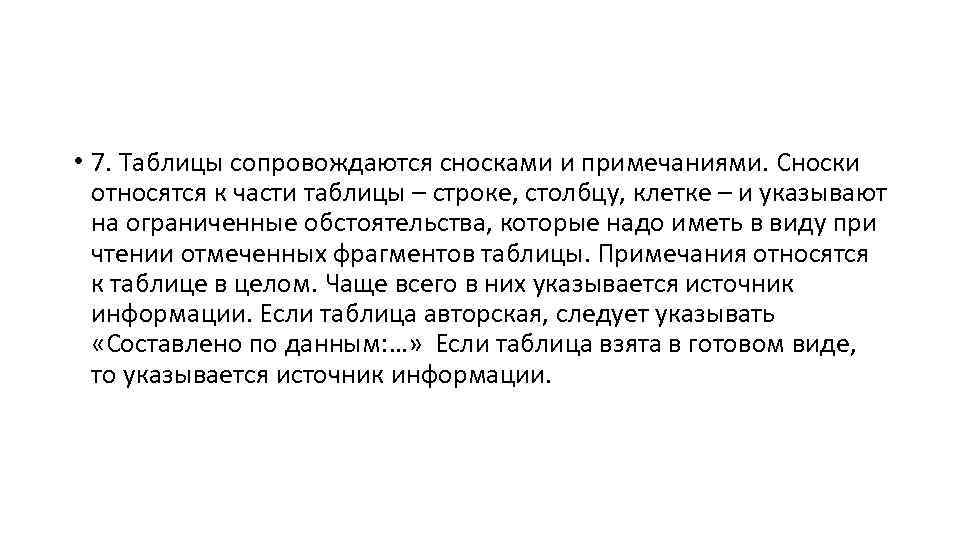 • 7. Таблицы сопровождаются сносками и примечаниями. Сноски относятся к части таблицы – строке, столбцу, клетке – и указывают на ограниченные обстоятельства, которые надо иметь в виду при чтении отмеченных фрагментов таблицы. Примечания относятся к таблице в целом. Чаще всего в них указывается источник информации. Если таблица авторская, следует указывать «Составлено по данным:…» Если таблица взята в готовом виде, то указывается источник информации.